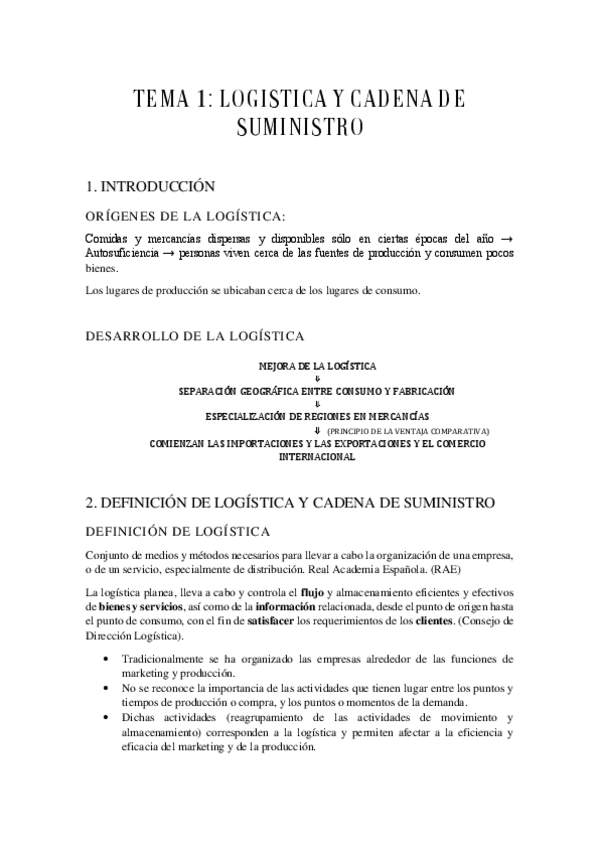 TEMA 1: LOGISTICA Y CADENA DE SUMINISTRO

1. INTRODUCCIÓN

ORÍGENES DE LA LOGÍSTICA:

Comidas y mercancías dispersas y disponibles sólo en ciertas épocas del año → Autosuficiencia → personas viven cerca de las fuentes de producción y consumen pocos bienes.

Los lugares de producción se ubicaban cerca de los lugares de consumo.

DESARROLLO DE LA LOGÍSTICA

MEJORA DE LA LOGÍSTICA
⇓
SEPARACIÓN GEOGRÁFICA ENTRE CONSUMO Y FABRICACIÓN
⇓
ESPECIALIZACIÓN DE REGIONES EN MERCANCÍAS
⇓ (PRINCIPIO DE LA VENTAJA COMPARATIVA)
COMIENZAN LAS IMPORTACIONES Y LAS EXPORTACIONES Y EL COMERCIO INTERNACIONAL

2. DEFINICIÓN DE LOGÍSTICA Y CADENA DE SUMINISTRO

DEFINICIÓN DE LOGÍSTICA

Conjunto de medios y métodos necesarios para llevar a cabo la organización de una empresa, o de un servicio, especialmente de distribución. Real Academia Española. (RAE)

La logística planea, lleva a cabo y controla el flujo y almacenamiento eficientes y efectivos de bienes y servicios, así como de la información relacionada, desde el punto de origen hasta el punto de consumo, con el fin de satisfacer los requerimientos de los clientes. (Consejo de Dirección Logística).

• Tradicionalmente se ha organizado las empresas alrededor de las funciones de marketing y producción.
• No se reconoce la importancia de las actividades que tienen lugar entre los puntos y tiempos de producción o compra, y los puntos o momentos de la demanda.
• Dichas actividades (reagrupamiento de las actividades de movimiento y almacenamiento) corresponden a la logística y permiten afectar a la eficiencia y eficacia del marketing y de la producción.